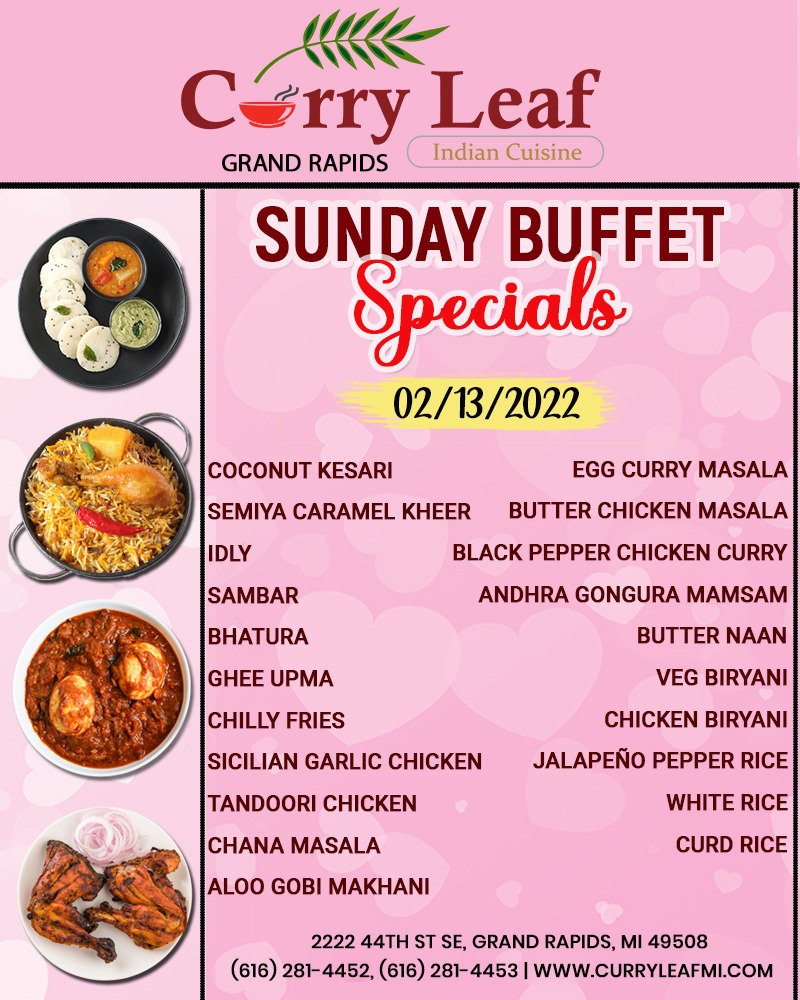 Curry Leaf
GRAND RAPIDS
Indian Cuisine

SUNDAY BUFFET
Specials

02/13/2022

COCONUT KESARI
SEMIYA CARAMEL KHEER
IDLY
SAMBAR
BHATURA
GHEE UPMA
CHILLY FRIES
SICILIAN GARLIC CHICKEN
TANDOORI CHICKEN
CHANA MASALA
ALOO GOBI MAKHANI

EGG CURRY MASALA
BUTTER CHICKEN MASALA
BLACK PEPPER CHICKEN CURRY
ANDHRA GONGURA MAMSAM
BUTTER NAAN
VEG BIRYANI
CHICKEN BIRYANI
JALAPEÑO PEPPER RICE
WHITE RICE
CURD RICE

2222 44TH ST SE, GRAND RAPIDS, MI 49508
(616) 281-4452, (616) 281-4453 | WWW.CURRYLEAFMI.COM